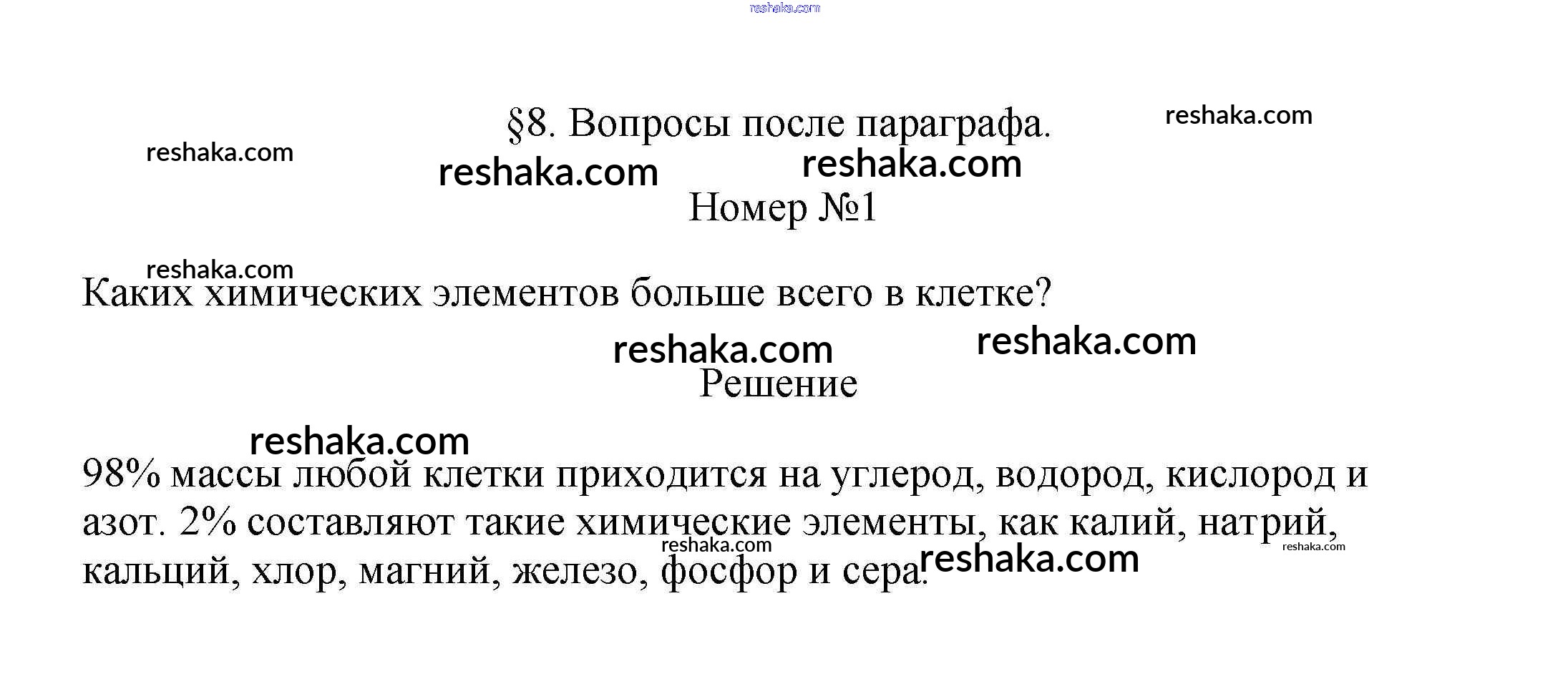 reshaka.com

§8. Вопросы после параграфа.

reshaka.com

reshaka.com

reshaka.com

reshaka.com

Номер №1

reshaka.com

Каких химических элементов больше всего в клетке?

reshaka.com

reshaka.com

Решение

reshaka.com

98% массы любой клетки приходится на углерод, водород, кислород и азот. 2% составляют такие химические элементы, как калий, натрий, кальций, хлор, магний, железо, фосфор и сера.

reshaka.com

reshaka.com

reshaka.com